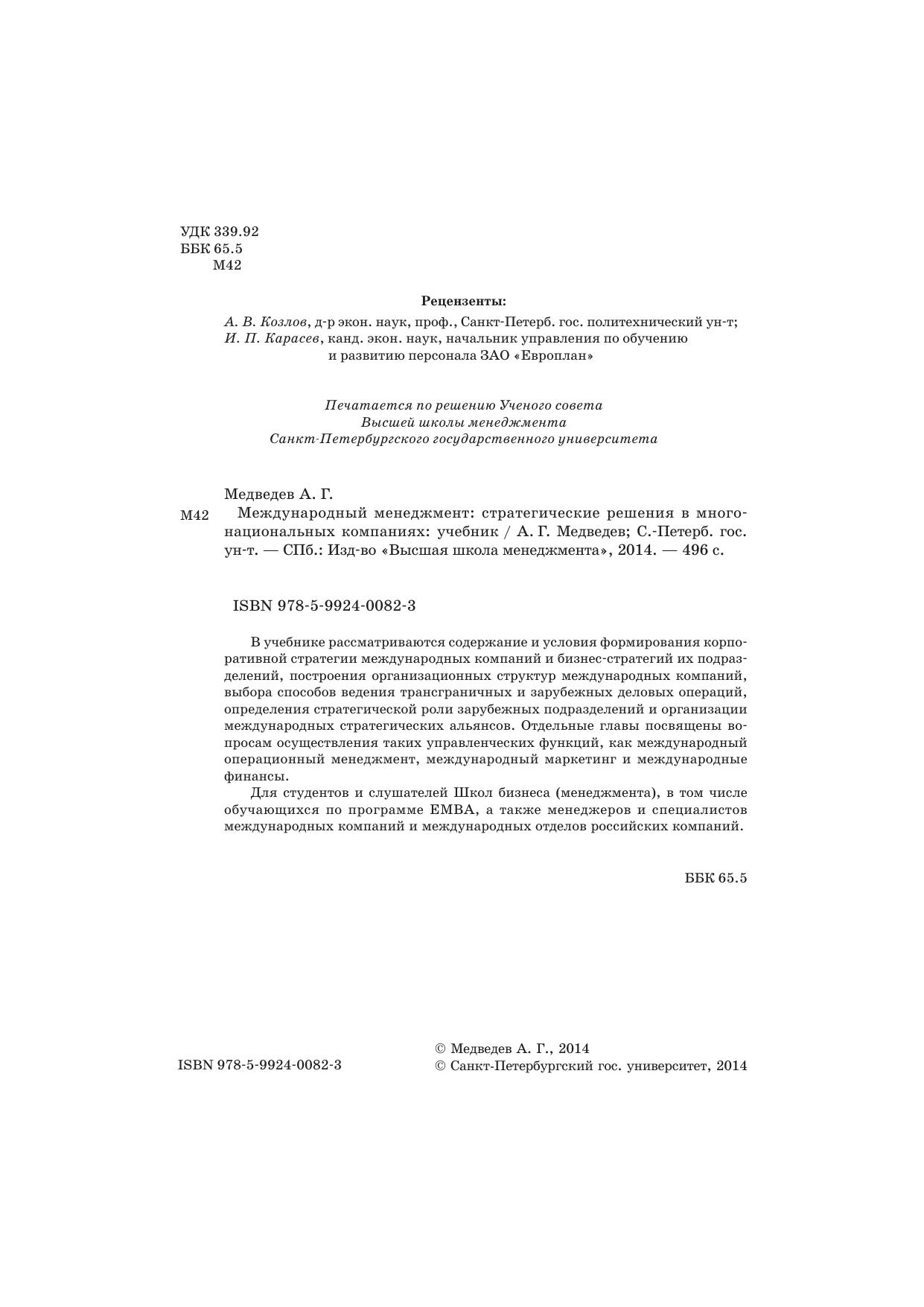 УДК 339.92
ББК 65.5
М42

Рецензенты:

А. В. Козлов, д-р экон. наук, проф., Санкт-Петерб. гос. политехнический ун-т;
И. П. Карасев, канд. экон. наук, начальник управления по обучению и развитию персонала ЗАО «Европлан»

Печатается по решению Ученого совета
Высшей школы менеджмента
Санкт-Петербургского государственного университета

Медведев А. Г.
М42 Международный менеджмент: стратегические решения в многонациональных компаниях: учебник / А. Г. Медведев; С.-Петерб. гос. ун-т. — СПб.: Изд-во «Высшая школа менеджмента», 2014. — 496 с.

ISBN 978-5-9924-0082-3

В учебнике рассматриваются содержание и условия формирования корпоративной стратегии международных компаний и бизнес-стратегий их подразделений, построения организационных структур международных компаний, выбора способов ведения трансграничных и зарубежных деловых операций, определения стратегической роли зарубежных подразделений и организации международных стратегических альянсов. Отдельные главы посвящены вопросам осуществления таких управленческих функций, как международный операционный менеджмент, международный маркетинг и международные финансы.

Для студентов и слушателей Школ бизнеса (менеджмента), в том числе обучающихся по программе ЕМВА, а также менеджеров и специалистов международных компаний и международных отделов российских компаний.

ББК 65.5

ISBN 978-5-9924-0082-3

© Медведев А. Г., 2014
© Санкт-Петербургский гос. университет, 2014